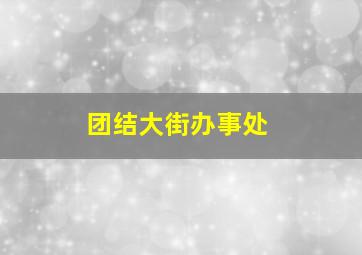 团结大街办事处